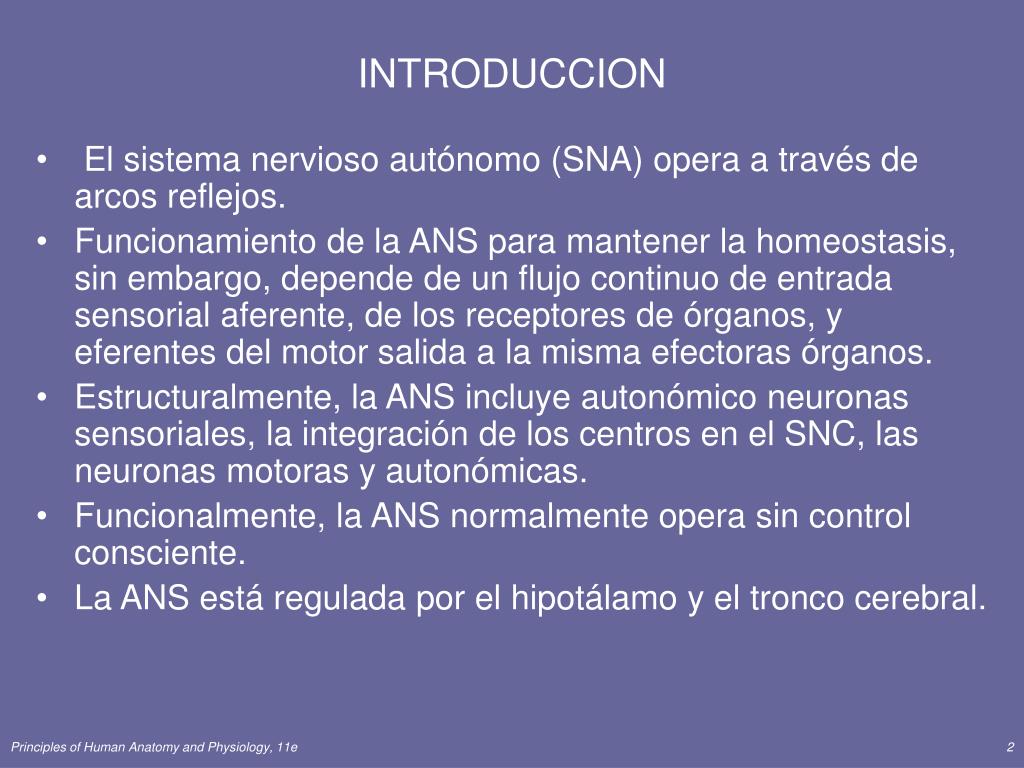 INTRODUCCION

• El sistema nervioso autónomo (SNA) opera a través de arcos reflejos.
• Funcionamiento de la ANS para mantener la homeostasis, sin embargo, depende de un flujo continuo de entrada sensorial aferente, de los receptores de órganos, y eferentes del motor salida a la misma efectoras órganos.
• Estructuralmente, la ANS incluye autonómico neuronas sensoriales, la integración de los centros en el SNC, las neuronas motoras y autonómicas.
• Funcionalmente, la ANS normalmente opera sin control consciente.
• La ANS está regulada por el hipotálamo y el tronco cerebral.

Principles of Human Anatomy and Physiology, 11e

2